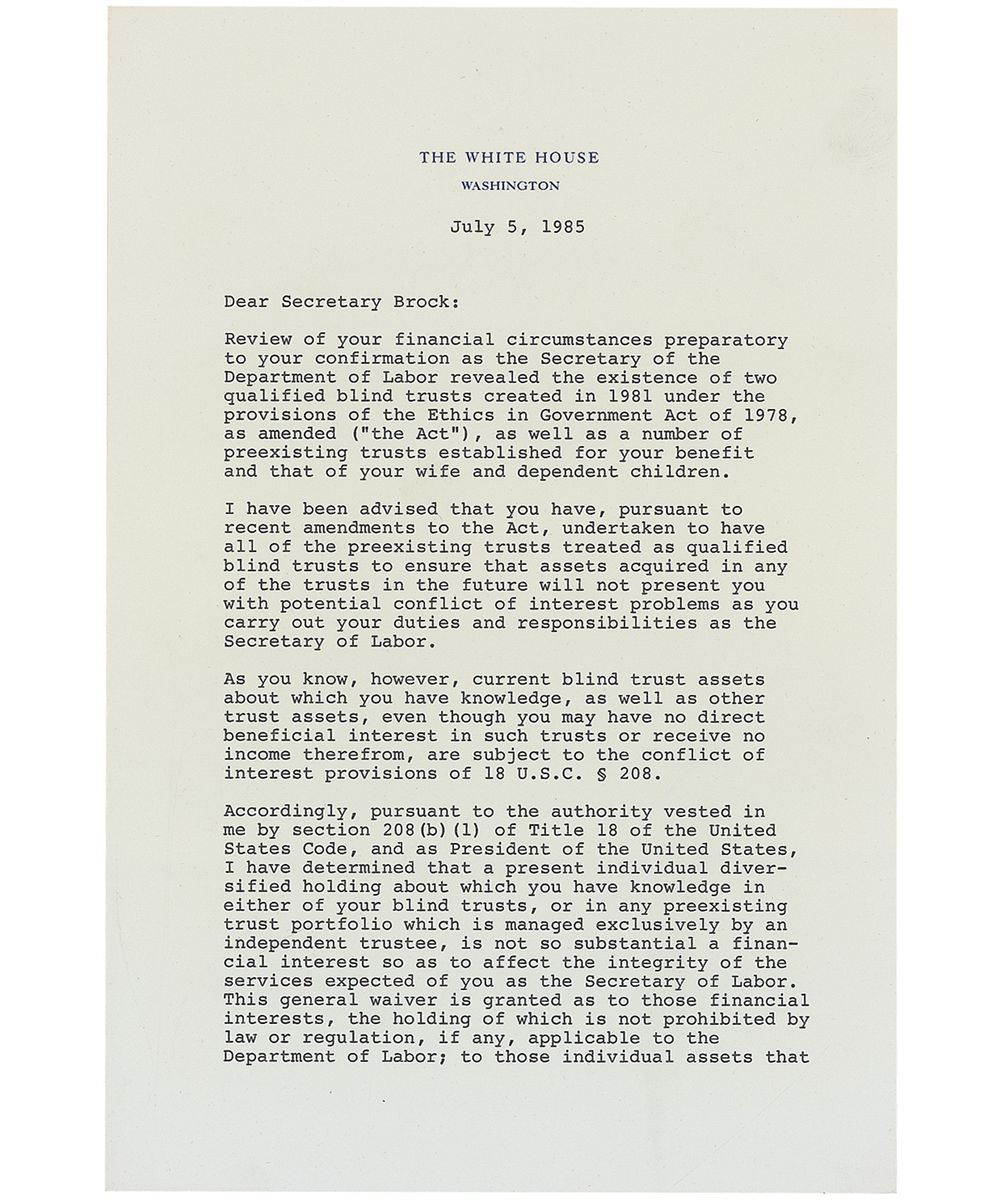 THE WHITE HOUSE
WASHINGTON

July 5, 1985

Dear Secretary Brock:

Review of your financial circumstances preparatory to your confirmation as the Secretary of the Department of Labor revealed the existence of two qualified blind trusts created in 1981 under the provisions of the Ethics in Government Act of 1978, as amended ("the Act"), as well as a number of preexisting trusts established for your benefit and that of your wife and dependent children.

I have been advised that you have, pursuant to recent amendments to the Act, undertaken to have all of the preexisting trusts treated as qualified blind trusts to ensure that assets acquired in any of the trusts in the future will not present you with potential conflict of interest problems as you carry out your duties and responsibilities as the Secretary of Labor.

As you know, however, current blind trust assets about which you have knowledge, as well as other trust assets, even though you may have no direct beneficial interest in such trusts or receive no income therefrom, are subject to the conflict of interest provisions of 18 U.S.C. § 208.

Accordingly, pursuant to the authority vested in me by section 208(b)(1) of Title 18 of the United States Code, and as President of the United States, I have determined that a present individual diversified holding about which you have knowledge in either of your blind trusts, or in any preexisting trust portfolio which is managed exclusively by an independent trustee, is not so substantial a financial interest so as to affect the integrity of the services expected of you as the Secretary of Labor. This general waiver is granted as to those financial interests, the holding of which is not prohibited by law or regulation, if any, applicable to the Department of Labor; to those individual assets that